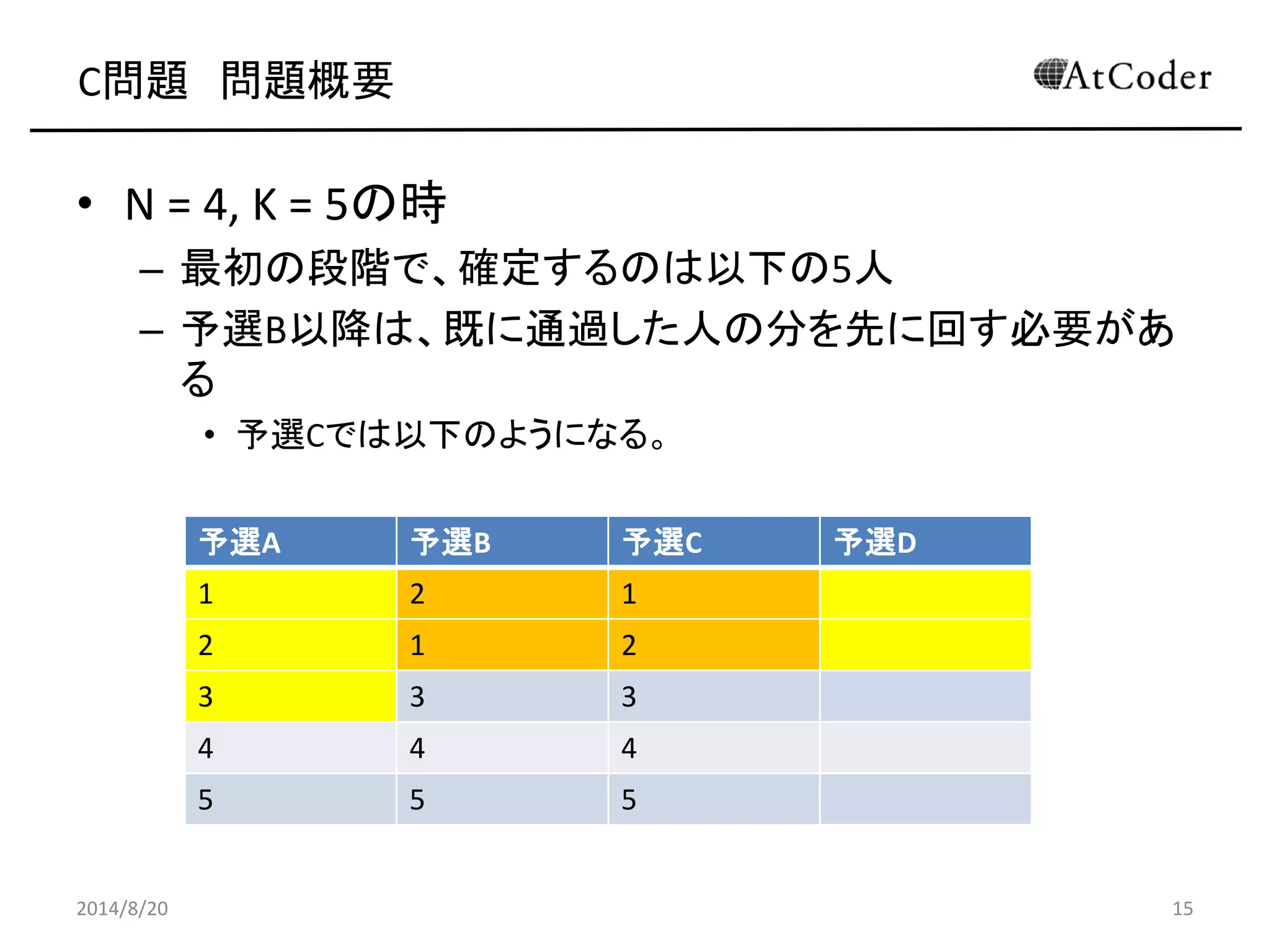 C問題　問題概要

AtCoder

• N = 4, K = 5の時
– 最初の段階で、確定するのは以下の5人
– 予選B以降は、既に通過した人の分を先に回す必要がある
• 予選Cでは以下のようになる。

| 予選A | 予選B | 予選C | 予選D |
|---|---|---|---|
| 1 | 2 | 1 | |
| 2 | 1 | 2 | |
| 3 | 3 | 3 | |
| 4 | 4 | 4 | |
| 5 | 5 | 5 | |

2014/8/20

15